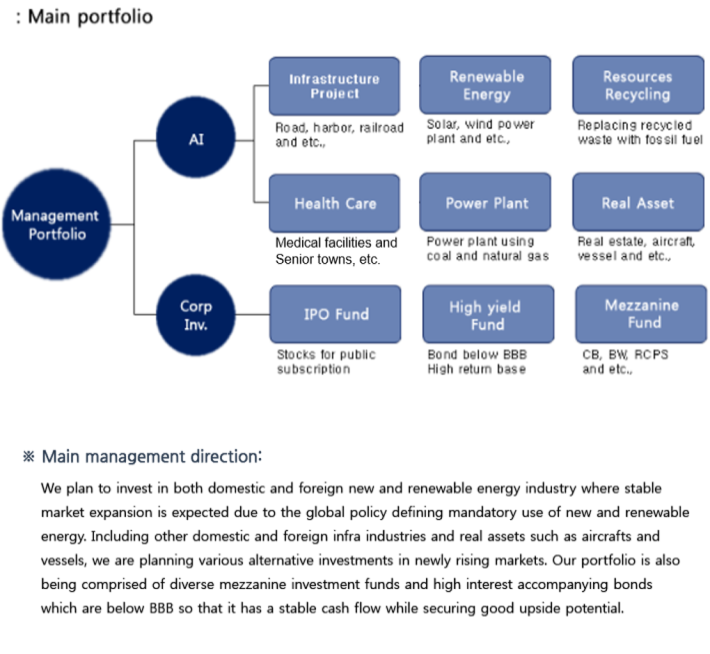 : Main portfolio

Management Portfolio

AI

Corp Inv.

Infrastructure Project
Road, harbor, railroad and etc.,

Renewable Energy
Solar, wind power plant and etc.,

Resources Recycling
Replacing recycled waste with fossil fuel

Health Care
Medical facilities and Senior towns, etc.

Power Plant
Power plant using coal and natural gas

Real Asset
Real estate, aircraft, vessel and etc.,

IPO Fund
Stocks for public subscription

High yield Fund
Bond below BBB High return base

Mezzanine Fund
CB, BW, RCPS and etc.,

※ Main management direction:

We plan to invest in both domestic and foreign new and renewable energy industry where stable market expansion is expected due to the global policy defining mandatory use of new and renewable energy. Including other domestic and foreign infra industries and real assets such as aircrafts and vessels, we are planning various alternative investments in newly rising markets. Our portfolio is also being comprised of diverse mezzanine investment funds and high interest accompanying bonds which are below BBB so that it has a stable cash flow while securing good upside potential.